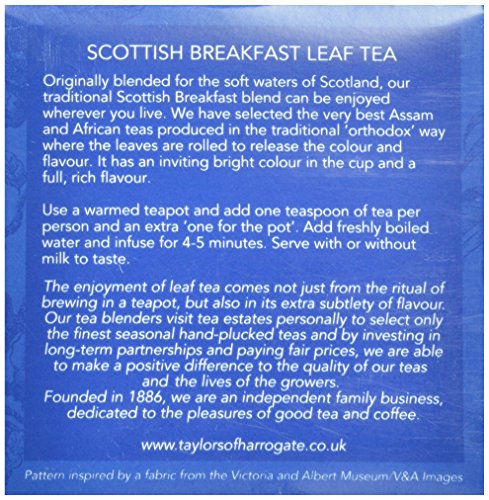 SCOTTISH BREAKFAST LEAF TEA

Originally blended for the soft waters of Scotland, our traditional Scottish Breakfast blend can be enjoyed wherever you live. We have selected the very best Assam and African teas produced in the traditional 'orthodox' way where the leaves are rolled to release the colour and flavour. It has an inviting bright colour in the cup and a full, rich flavour.

Use a warmed teapot and add one teaspoon of tea per person and an extra 'one for the pot'. Add freshly boiled water and infuse for 4-5 minutes. Serve with or without milk to taste.

The enjoyment of leaf tea comes not just from the ritual of brewing in a teapot, but also in its extra subtlety of flavour. Our tea blenders visit tea estates personally to select only the finest seasonal hand-plucked teas and by investing in long-term partnerships and paying fair prices, we are able to make a positive difference to the quality of our teas and the lives of the growers.
Founded in 1886, we are an independent family business, dedicated to the pleasures of good tea and coffee.

www.taylorsofharrogate.co.uk

Pattern inspired by a fabric from the Victoria and Albert Museum/V&A Images